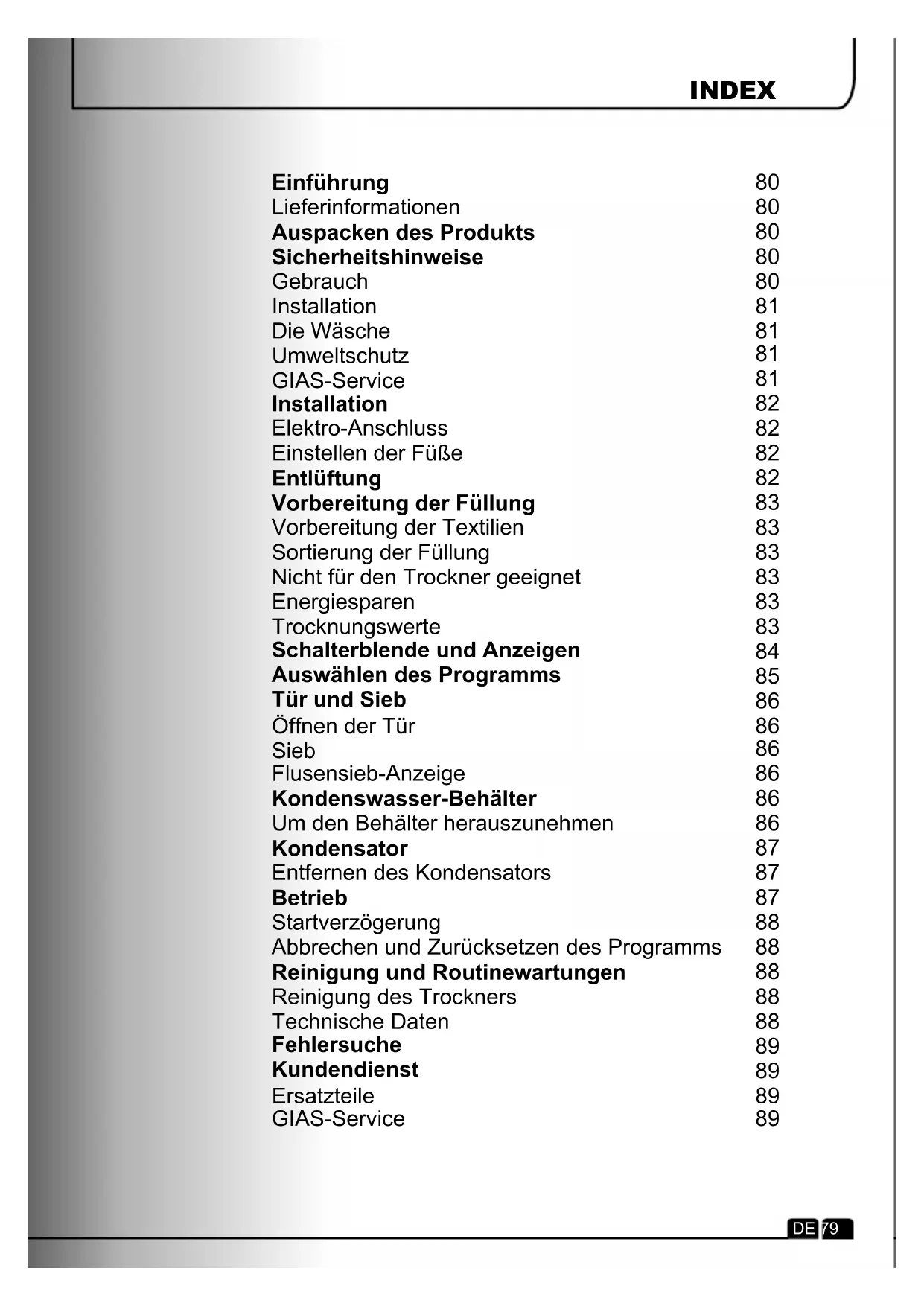 INDEX

| | |
|---|---|
| Einführung | 80 |
| Lieferinformationen | 80 |
| Auspacken des Produkts | 80 |
| Sicherheitshinweise | 80 |
| Gebrauch | 80 |
| Installation | 81 |
| Die Wäsche | 81 |
| Umweltschutz | 81 |
| GIAS-Service | 81 |
| Installation | 82 |
| Elektro-Anschluss | 82 |
| Einstellen der Füße | 82 |
| Entlüftung | 82 |
| Vorbereitung der Füllung | 83 |
| Vorbereitung der Textilien | 83 |
| Sortierung der Füllung | 83 |
| Nicht für den Trockner geeignet | 83 |
| Energiesparen | 83 |
| Trocknungswerte | 83 |
| Schalterblende und Anzeigen | 84 |
| Auswählen des Programms | 85 |
| Tür und Sieb | 86 |
| Öffnen der Tür | 86 |
| Sieb | 86 |
| Flusensieb-Anzeige | 86 |
| Kondenswasser-Behälter | 86 |
| Um den Behälter herauszunehmen | 86 |
| Kondensator | 87 |
| Entfernen des Kondensators | 87 |
| Betrieb | 87 |
| Startverzögerung | 88 |
| Abbrechen und Zurücksetzen des Programms | 88 |
| Reinigung und Routinewartungen | 88 |
| Reinigung des Trockners | 88 |
| Technische Daten | 88 |
| Fehlersuche | 89 |
| Kundendienst | 89 |
| Ersatzteile | 89 |
| GIAS-Service | 89 |

DE 79